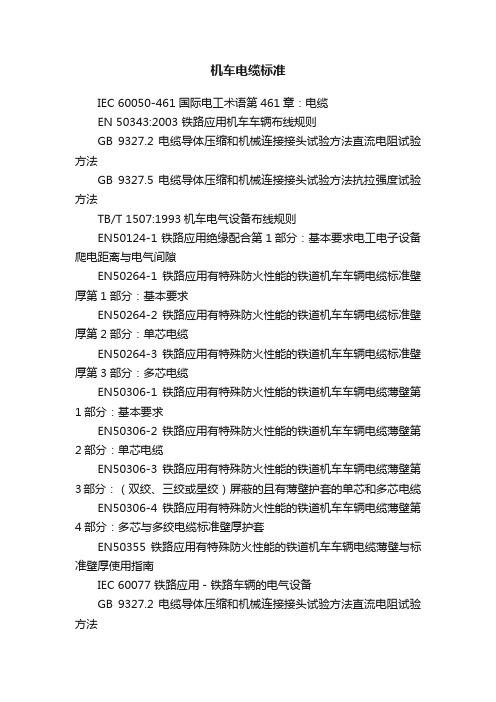 机车电缆标准

IEC 60050-461 国际电工术语第 461 章：电缆

EN 50343:2003 铁路应用机车车辆布线规则

GB 9327.2 电缆导体压缩和机械连接接头试验方法直流电阻试验方法

GB 9327.5 电缆导体压缩和机械连接接头试验方法抗拉强度试验方法

TB/T 1507:1993 机车电气设备布线规则

EN50124-1 铁路应用绝缘配合第 1 部分：基本要求电工电子设备爬电距离与电气间隙

EN50264-1 铁路应用有特殊防火性能的铁道机车车辆电缆标准壁厚第 1 部分：基本要求

EN50264-2 铁路应用有特殊防火性能的铁道机车车辆电缆标准壁厚第 2 部分：单芯电缆

EN50264-3 铁路应用有特殊防火性能的铁道机车车辆电缆标准壁厚第 3 部分：多芯电缆

EN50306-1 铁路应用有特殊防火性能的铁道机车车辆电缆薄壁第 1 部分：基本要求

EN50306-2 铁路应用有特殊防火性能的铁道机车车辆电缆薄壁第 2 部分：单芯电缆

EN50306-3 铁路应用有特殊防火性能的铁道机车车辆电缆薄壁第 3 部分：（双绞、三绞或星绞）屏蔽的且有薄壁护套的单芯和多芯电缆

EN50306-4 铁路应用有特殊防火性能的铁道机车车辆电缆薄壁第 4 部分：多芯与多绞电缆标准壁厚护套

EN50355 铁路应用有特殊防火性能的铁道机车车辆电缆薄壁与标准壁厚使用指南

IEC 60077 铁路应用 - 铁路车辆的电气设备

GB 9327.2 电缆导体压缩和机械连接接头试验方法直流电阻试验方法